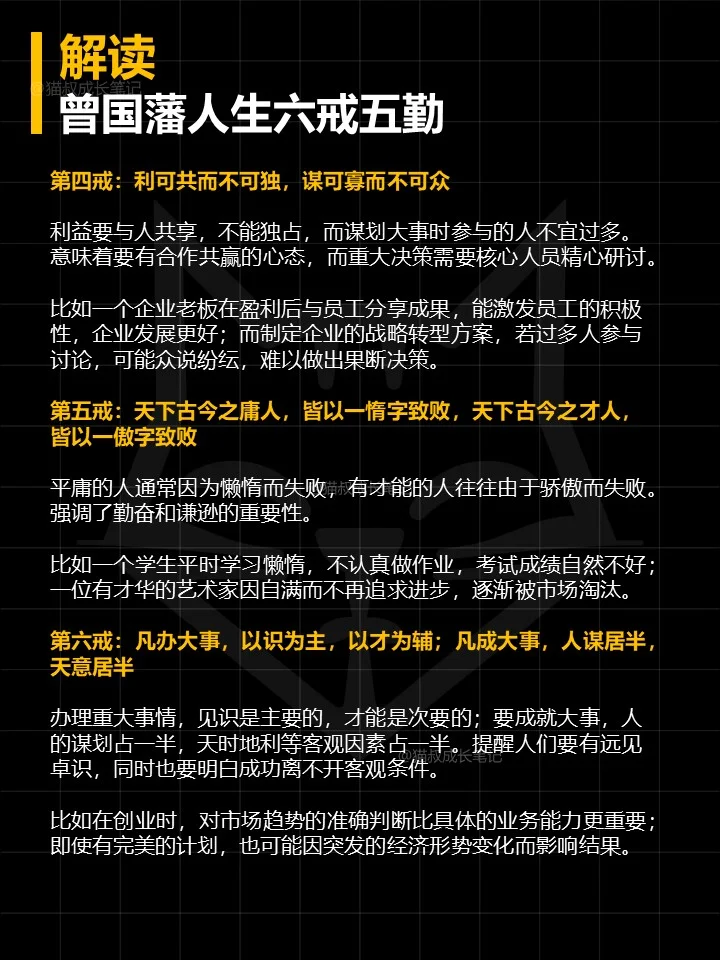 解读
曾国藩人生六戒五勤

第四戒：利可共而不可独，谋可寡而不可众

利益要与人共享，不能独占，而谋划大事时参与的人不宜过多。意味着要有合作共赢的心态，而重大决策需要核心人员精心研讨。

比如一个企业老板在盈利后与员工分享成果，能激发员工的积极性，企业发展更好；而制定企业的战略转型方案，若过多人参与讨论，可能众说纷纭，难以做出果断决策。

第五戒：天下古今之庸人，皆以一惰字致败，天下古今之才人，皆以一傲字致败

平庸的人通常因为懒惰而失败，有才能的人往往由于骄傲而失败。强调了勤奋和谦逊的重要性。

比如一个学生平时学习懒惰，不认真做作业，考试成绩自然不好；一位有才华的艺术家因自满而不再追求进步，逐渐被市场淘汰。

第六戒：凡办大事，以识为主，以才为辅；凡成大事，人谋居半，天意居半

办理重大事情，见识是主要的，才能是次要的；要成就大事，人的谋划占一半，天时地利等客观因素占一半。提醒人们要有远见卓识，同时也要明白成功离不开客观条件。

比如在创业时，对市场趋势的准确判断比具体的业务能力更重要；即使有完美的计划，也可能因突发的经济形势变化而影响结果。

猫叔成长笔记